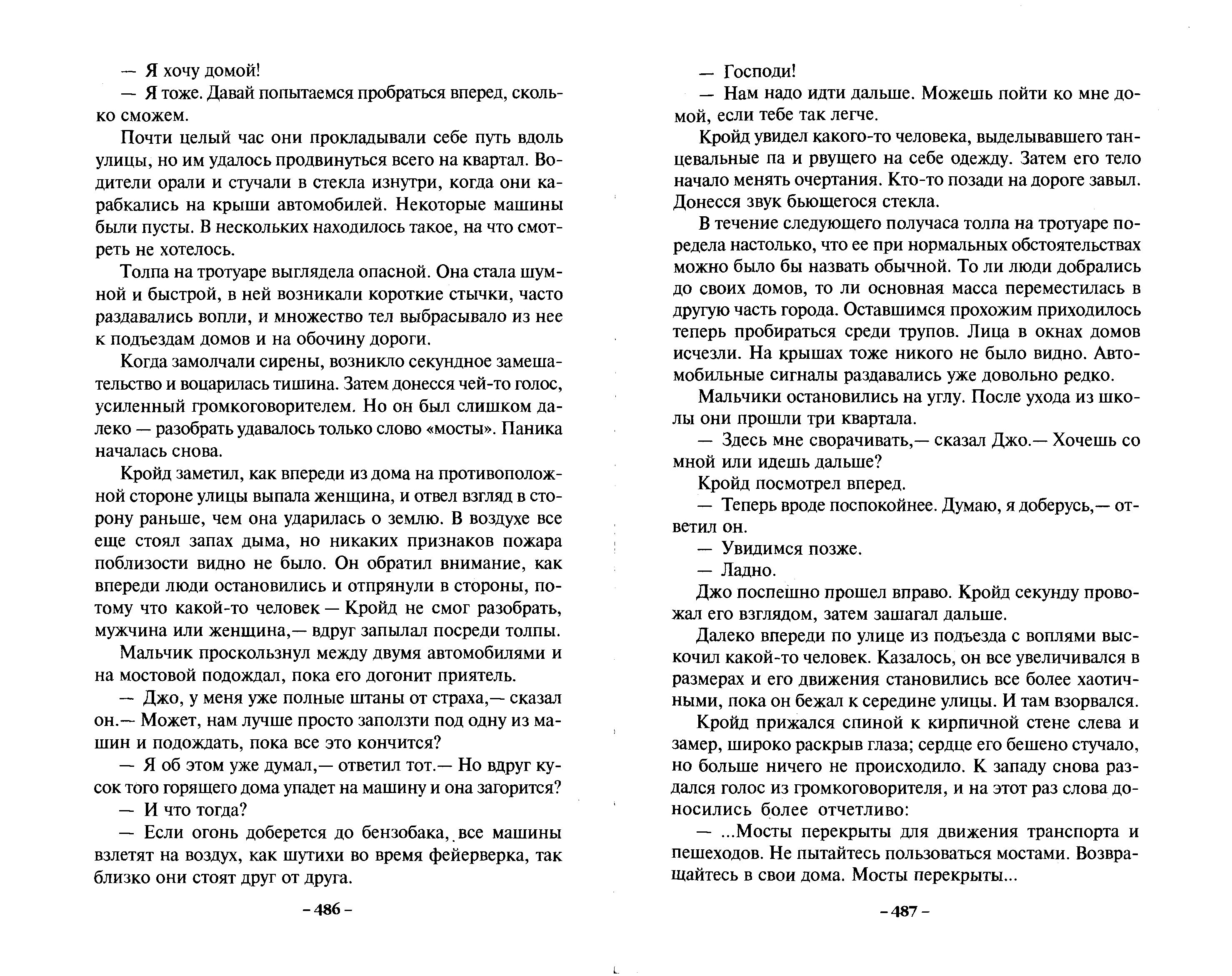 — Я хочу домой!

— Я тоже. Давай попытаемся пробраться вперед, сколько сможем.

Почти целый час они прокладывали себе путь вдоль улицы, но им удалось продвинуться всего на квартал. Водители орали и стучали в стекла изнутри, когда они карабкались на крыши автомобилей. Некоторые машины были пусты. В нескольких находилось такое, на что смотреть не хотелось.

Толпа на тротуаре выглядела опасной. Она стала шумной и быстрой, в ней возникали короткие стычки, часто раздавались вопли, и множество тел выбрасывало из нее к подъездам домов и на обочину дороги.

Когда замолчали сирены, возникло секундное замешательство и воцарилась тишина. Затем донесся чей-то голос, усиленный громкоговорителем. Но он был слишком далеко — разобрать удавалось только слово «мосты». Паника началась снова.

Кройд заметил, как впереди из дома на противоположной стороне улицы выпала женщина, и отвел взгляд в сторону раньше, чем она ударилась о землю. В воздухе все еще стоял запах дыма, но никаких признаков пожара поблизости видно не было. Он обратил внимание, как впереди люди остановились и отпрянули в стороны, потому что какой-то человек — Кройд не смог разобрать, мужчина или женщина,— вдруг запылал посреди толпы.

Мальчик проскользнул между двумя автомобилями и на мостовой подождал, пока его догонит приятель.

— Джо, у меня уже полные штаны от страха,— сказал он.— Может, нам лучше просто заползти под одну из машин и подождать, пока все это кончится?

— Я об этом уже думал,— ответил тот.— Но вдруг кусок того горящего дома упадет на машину и она загорится?

— И что тогда?

— Если огонь доберется до бензобака, все машины взлетят на воздух, как шутихи во время фейерверка, так близко они стоят друг от друга.

– 486 –

— Господи!

— Нам надо идти дальше. Можешь пойти ко мне домой, если тебе так легче.

Кройд увидел какого-то человека, выделывавшего танцевальные па и рвущего на себе одежду. Затем его тело начало менять очертания. Кто-то позади на дороге завыл. Донесся звук бьющегося стекла.

В течение следующего получаса толпа на тротуаре поредела настолько, что ее при нормальных обстоятельствах можно было бы назвать обычной. То ли люди добрались до своих домов, то ли основная масса переместилась в другую часть города. Оставшимся прохожим приходилось теперь пробираться среди трупов. Лица в окнах домов исчезли. На крышах тоже никого не было видно. Автомобильные сигналы раздавались уже довольно редко.

Мальчики остановились на углу. После ухода из школы они прошли три квартала.

— Здесь мне сворачивать,— сказал Джо.— Хочешь со мной или идешь дальше?

Кройд посмотрел вперед.

— Теперь вроде поспокойнее. Думаю, я доберусь,— ответил он.

— Увидимся позже.

— Ладно.

Джо поспешно прошел вправо. Кройд секунду провожал его взглядом, затем зашагал дальше.

Далеко впереди по улице из подъезда с воплями выскочил какой-то человек. Казалось, он все увеличивался в размерах и его движения становились все более хаотичными, пока он бежал к середине улицы. И там взорвался.

Кройд прижался спиной к кирпичной стене слева и замер, широко раскрыв глаза; сердце его бешено стучало, но больше ничего не происходило. К западу снова раздался голос из громкоговорителя, и на этот раз слова доносились более отчетливо:

— ...Мосты перекрыты для движения транспорта и пешеходов. Не пытайтесь пользоваться мостами. Возвращайтесь в свои дома. Мосты перекрыты...

– 487 –